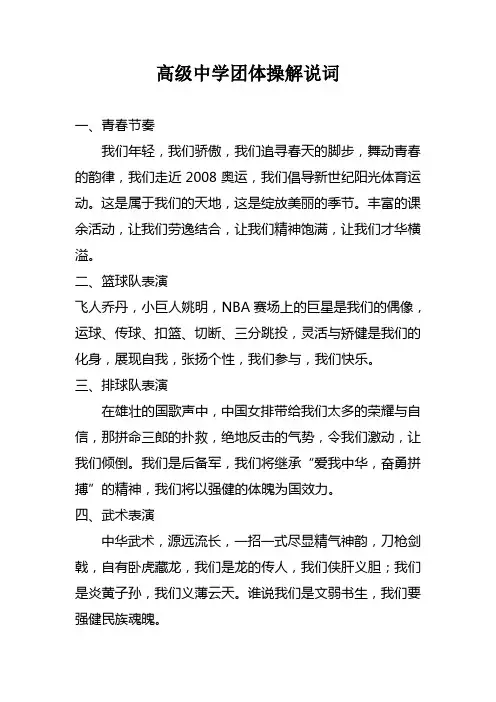 高级中学团体操解说词

一、青春节奏

我们年轻，我们骄傲，我们追寻春天的脚步，舞动青春的韵律，我们走近 2008 奥运，我们倡导新世纪阳光体育运动。这是属于我们的天地，这是绽放美丽的季节。丰富的课余活动，让我们劳逸结合，让我们精神饱满，让我们才华横溢。

二、篮球队表演

飞人乔丹，小巨人姚明，NBA 赛场上的巨星是我们的偶像，运球、传球、扣篮、切断、三分跳投，灵活与矫健是我们的化身，展现自我，张扬个性，我们参与，我们快乐。

三、排球队表演

在雄壮的国歌声中，中国女排带给我们太多的荣耀与自信，那拼命三郎的扑救，绝地反击的气势，令我们激动，让我们倾倒。我们是后备军，我们将继承“爱我中华，奋勇拼搏”的精神，我们将以强健的体魄为国效力。

四、武术表演

中华武术，源远流长，一招一式尽显精气神韵，刀枪剑戟，自有卧虎藏龙，我们是龙的传人，我们侠肝义胆；我们是炎黄子孙，我们义薄云天。谁说我们是文弱书生，我们要强健民族魂魄。